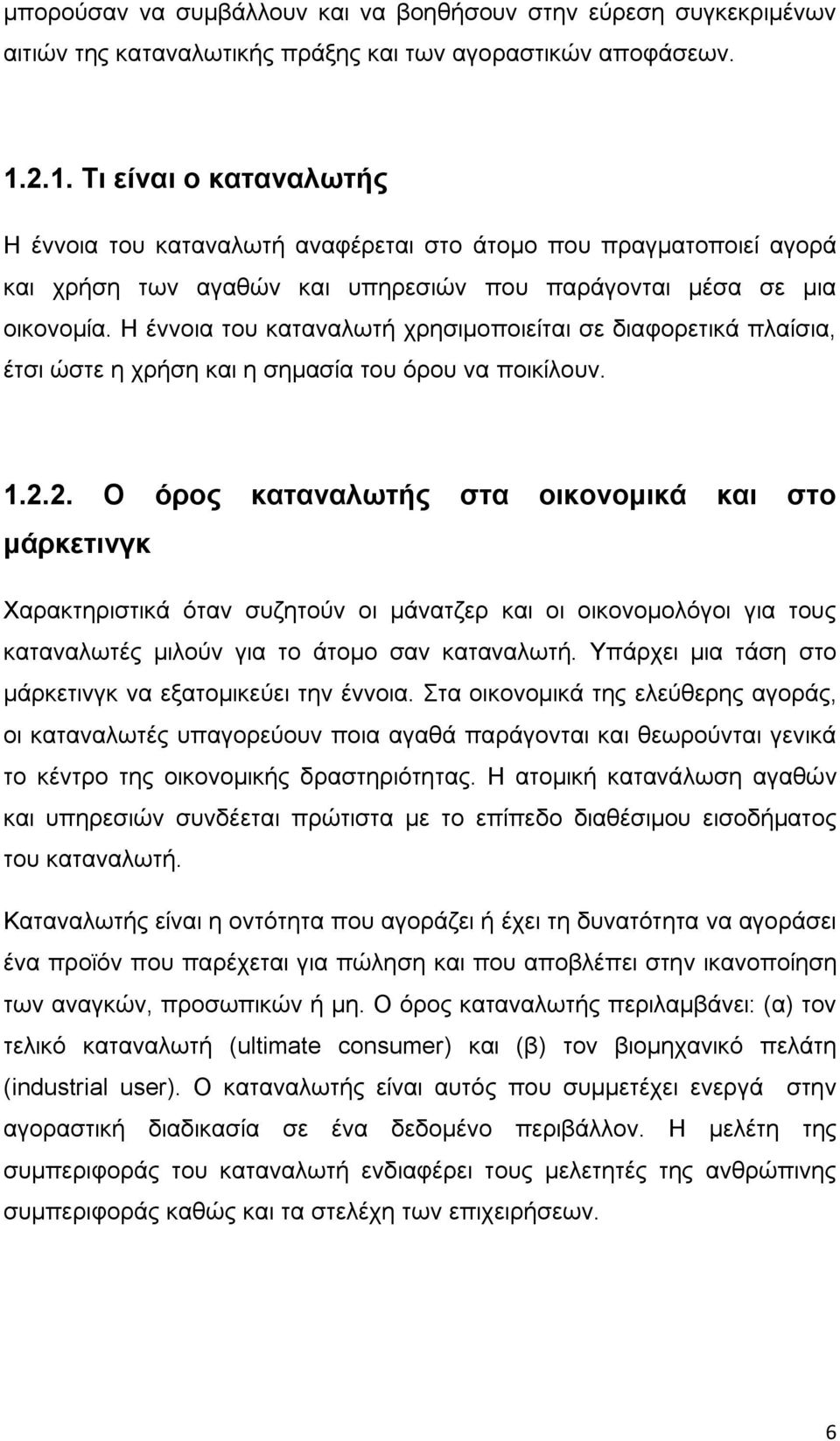 μπορούσαν να συμβάλλουν και να βοηθήσουν στην εύρεση συγκεκριμένων αιτιών της καταναλωτικής πράξης και των αγοραστικών αποφάσεων.

1.2.1. Τι είναι ο καταναλωτής

Η έννοια του καταναλωτή αναφέρεται στο άτομο που πραγματοποιεί αγορά και χρήση των αγαθών και υπηρεσιών που παράγονται μέσα σε μια οικονομία. Η έννοια του καταναλωτή χρησιμοποιείται σε διαφορετικά πλαίσια, έτσι ώστε η χρήση και η σημασία του όρου να ποικίλουν.

1.2.2. Ο όρος καταναλωτής στα οικονομικά και στο μάρκετινγκ

Χαρακτηριστικά όταν συζητούν οι μάνατζερ και οι οικονομολόγοι για τους καταναλωτές μιλούν για το άτομο σαν καταναλωτή. Υπάρχει μια τάση στο μάρκετινγκ να εξατομικεύει την έννοια. Στα οικονομικά της ελεύθερης αγοράς, οι καταναλωτές υπαγορεύουν ποια αγαθά παράγονται και θεωρούνται γενικά το κέντρο της οικονομικής δραστηριότητας. Η ατομική κατανάλωση αγαθών και υπηρεσιών συνδέεται πρώτιστα με το επίπεδο διαθέσιμου εισοδήματος του καταναλωτή.

Καταναλωτής είναι η οντότητα που αγοράζει ή έχει τη δυνατότητα να αγοράσει ένα προϊόν που παρέχεται για πώληση και που αποβλέπει στην ικανοποίηση των αναγκών, προσωπικών ή μη. Ο όρος καταναλωτής περιλαμβάνει: (α) τον τελικό καταναλωτή (ultimate consumer) και (β) τον βιομηχανικό πελάτη (industrial user). Ο καταναλωτής είναι αυτός που συμμετέχει ενεργά στην αγοραστική διαδικασία σε ένα δεδομένο περιβάλλον. Η μελέτη της συμπεριφοράς του καταναλωτή ενδιαφέρει τους μελετητές της ανθρώπινης συμπεριφοράς καθώς και τα στελέχη των επιχειρήσεων.

6